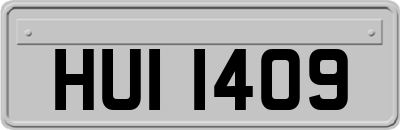 HUI 1409